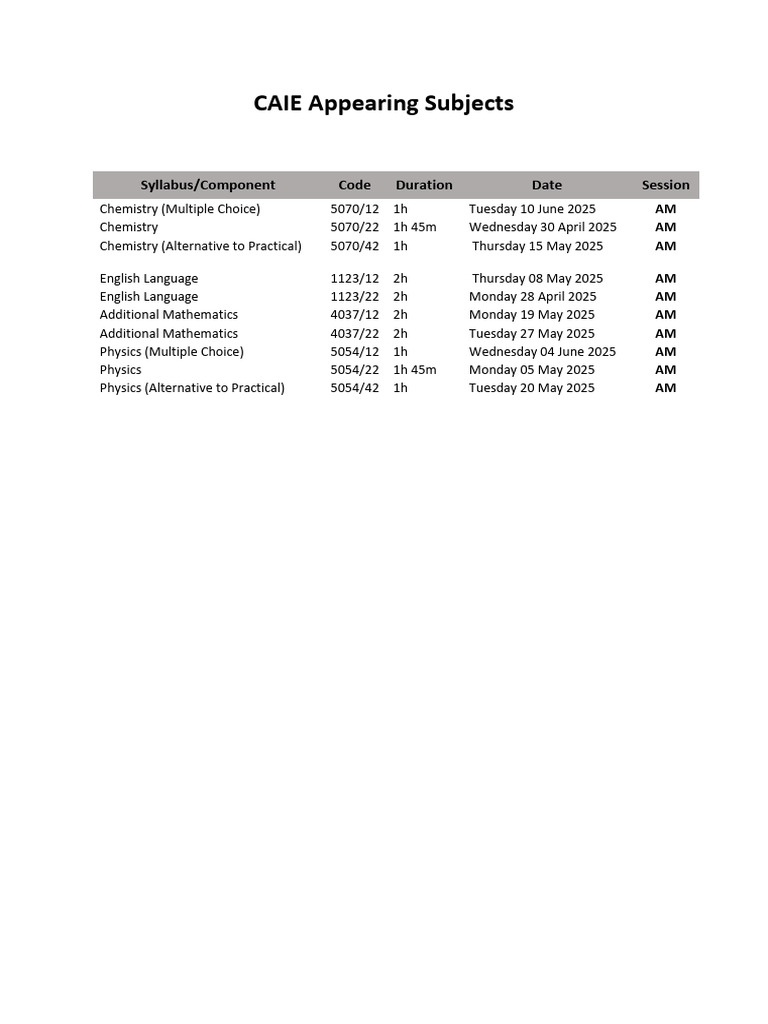 CAIE Appearing Subjects

| Syllabus/Component | Code | Duration | Date | Session |
|---|---|---|---|---|
| Chemistry (Multiple Choice) | 5070/12 | 1h | Tuesday 10 June 2025 | AM |
| Chemistry | 5070/22 | 1h 45m | Wednesday 30 April 2025 | AM |
| Chemistry (Alternative to Practical) | 5070/42 | 1h | Thursday 15 May 2025 | AM |
| English Language | 1123/12 | 2h | Thursday 08 May 2025 | AM |
| English Language | 1123/22 | 2h | Monday 28 April 2025 | AM |
| Additional Mathematics | 4037/12 | 2h | Monday 19 May 2025 | AM |
| Additional Mathematics | 4037/22 | 2h | Tuesday 27 May 2025 | AM |
| Physics (Multiple Choice) | 5054/12 | 1h | Wednesday 04 June 2025 | AM |
| Physics | 5054/22 | 1h 45m | Monday 05 May 2025 | AM |
| Physics (Alternative to Practical) | 5054/42 | 1h | Tuesday 20 May 2025 | AM |